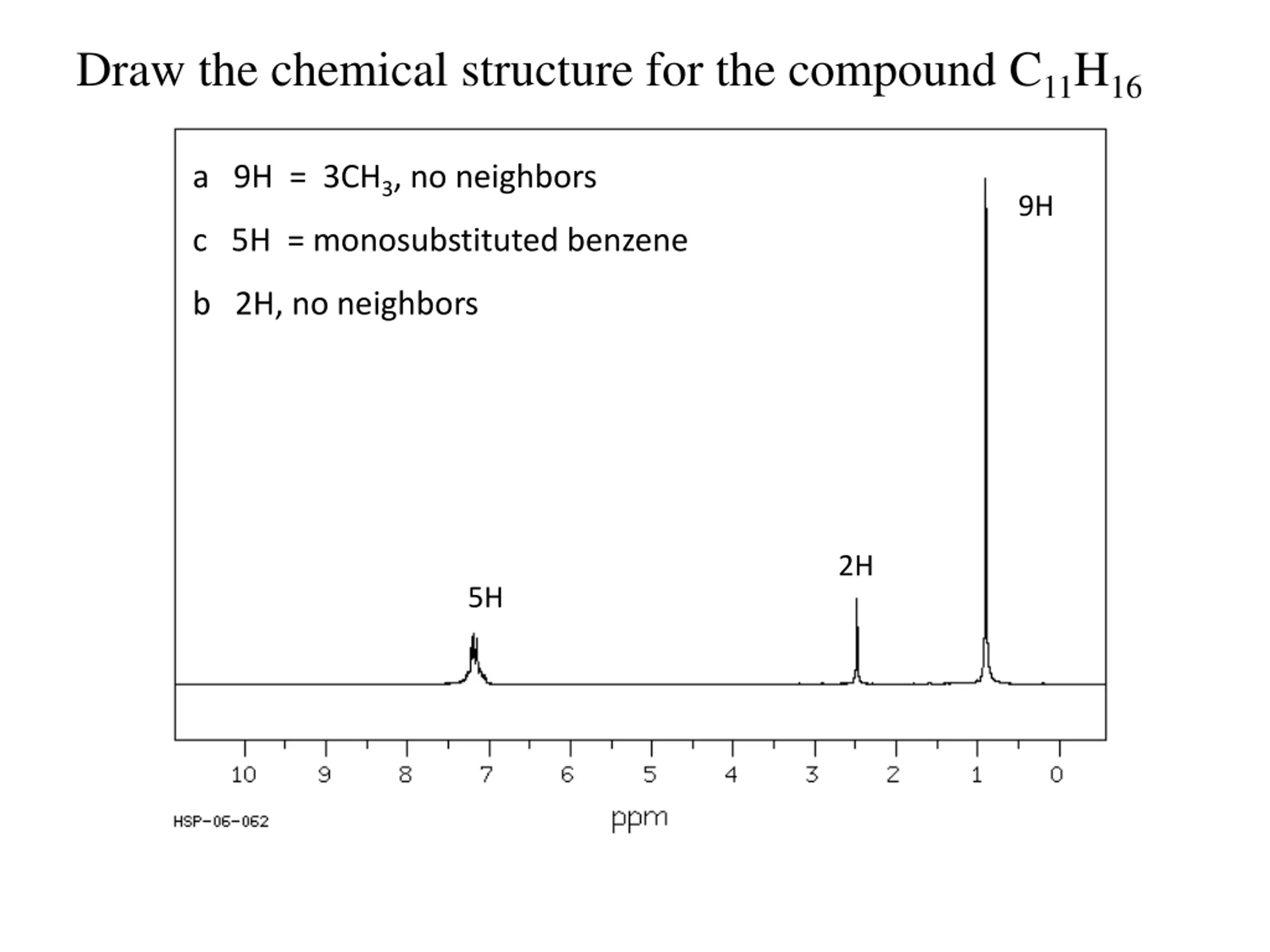 Draw the chemical structure for the compound $C_{11}H_{16}$

a 9H = $3CH_3$, no neighbors

c 5H = monosubstituted benzene

b 2H, no neighbors

9H

2H

5H

10 9 8 7 6 5 4 3 2 1 0

HSP-06-062

ppm